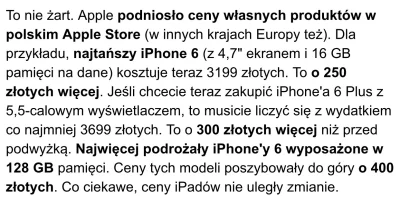 To nie żart. Apple podniosło ceny własnych produktów w polskim Apple Store (w innych krajach Europy też). Dla przykładu, najtańszy iPhone 6 (z 4,7" ekranem i 16 GB pamięci na dane) kosztuje teraz 3199 złotych. To o 250 złotych więcej. Jeśli chcecie teraz zakupić iPhone'a 6 Plus z 5,5-calowym wyświetlaczem, to musicie liczyć się z wydatkiem co najmniej 3699 złotych. To o 300 złotych więcej niż przed podwyżką. Najwięcej podrożały iPhone'y 6 wyposażone w 128 GB pamięci. Ceny tych modeli poszybowały do góry o 400 złotych. Co ciekawe, ceny iPadów nie uległy zmianie.